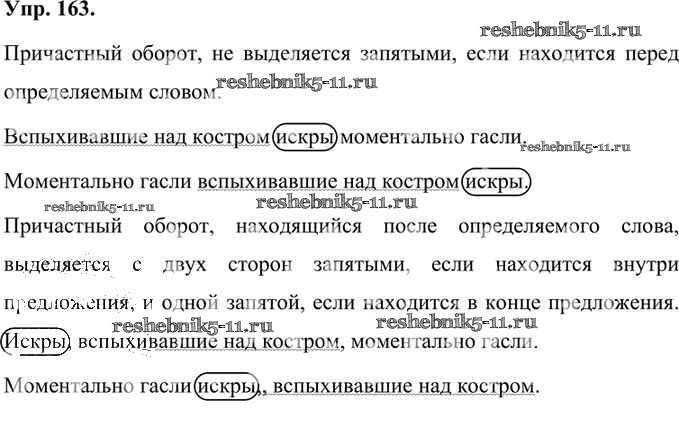 Упр. 163.

reshebnik5-11.ru

Причастный оборот, не выделяется запятыми, если находится перед определяемым словом. reshebnik5-11.ru

Вспыхивавшие над костром искры моментально гасли. reshebnik5-11.ru

Моментально гасли вспыхивавшие над костром искры.

reshebnik5-11.ru reshebnik5-11.ru

Причастный оборот, находящийся после определяемого слова, выделяется с двух сторон запятыми, если находится внутри предложения, и одной запятой, если находится в конце предложения.

reshebnik5-11.ru reshebnik5-11.ru

Искры, вспыхивавшие над костром, моментально гасли.

Моментально гасли искры, вспыхивавшие над костром.